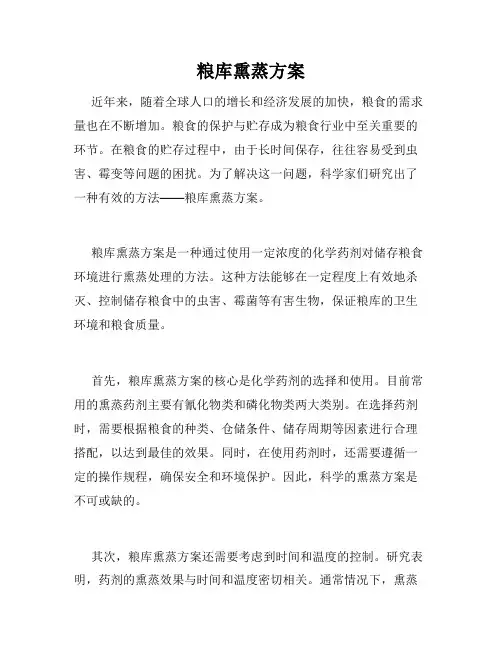 粮库熏蒸方案

近年来，随着全球人口的增长和经济发展的加快，粮食的需求量也在不断增加。粮食的保护与贮存成为粮食行业中至关重要的环节。在粮食的贮存过程中，由于长时间保存，往往容易受到虫害、霉变等问题的困扰。为了解决这一问题，科学家们研究出了一种有效的方法——粮库熏蒸方案。

粮库熏蒸方案是一种通过使用一定浓度的化学药剂对储存粮食环境进行熏蒸处理的方法。这种方法能够在一定程度上有效地杀灭、控制储存粮食中的虫害、霉菌等有害生物，保证粮库的卫生环境和粮食质量。

首先，粮库熏蒸方案的核心是化学药剂的选择和使用。目前常用的熏蒸药剂主要有氰化物类和磷化物类两大类别。在选择药剂时，需要根据粮食的种类、仓储条件、储存周期等因素进行合理搭配，以达到最佳的效果。同时，在使用药剂时，还需要遵循一定的操作规程，确保安全和环境保护。因此，科学的熏蒸方案是不可或缺的。

其次，粮库熏蒸方案还需要考虑到时间和温度的控制。研究表明，药剂的熏蒸效果与时间和温度密切相关。通常情况下，熏蒸